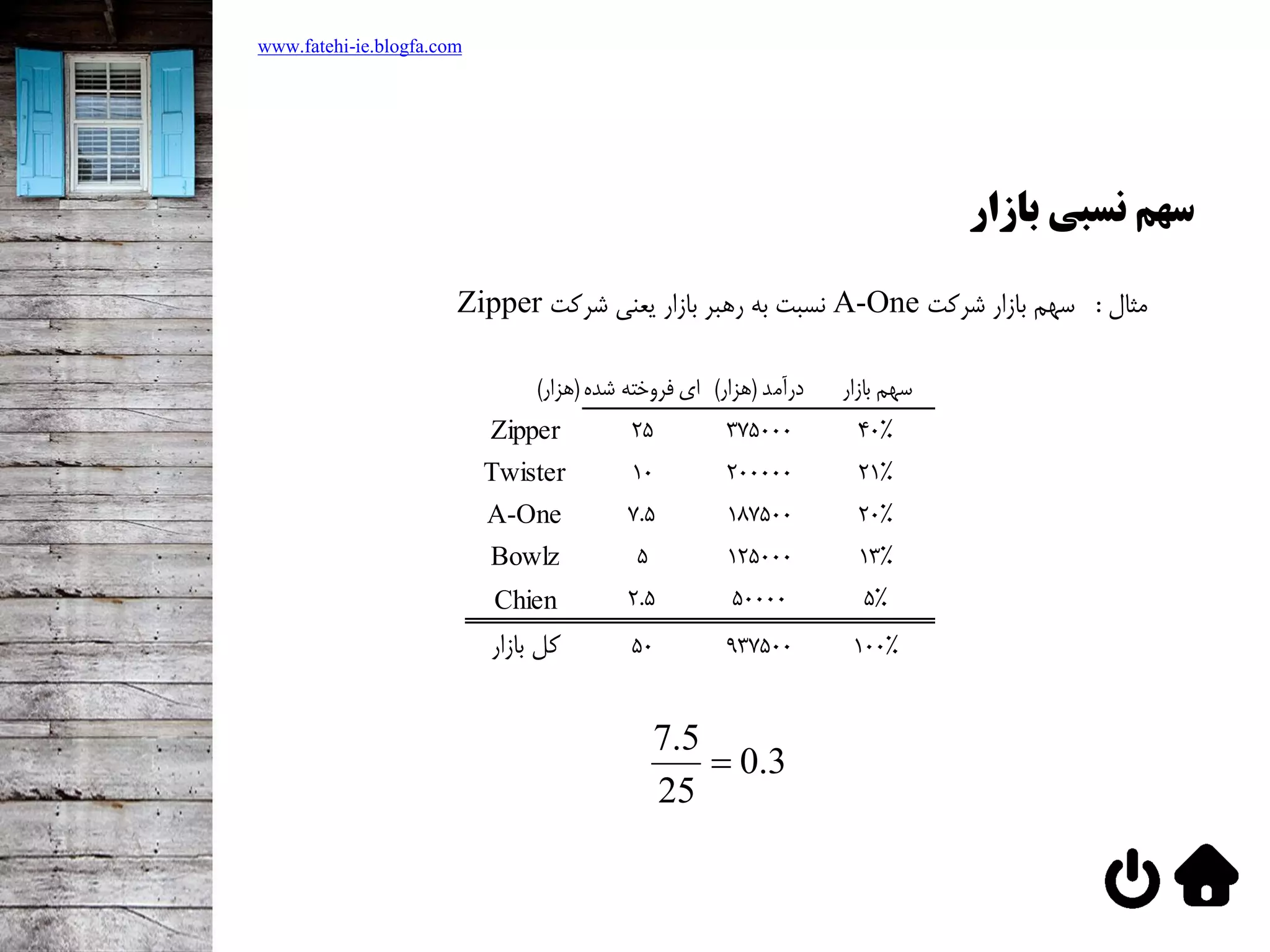 www.fatehi-ie.blogfa.com

سهم نسبی بازار

مثال : سهم بازار شرکت A-One نسبت به رهبر بازار یعنی شرکت Zipper

| | ای فروخته شده (هزار) | درآمد (هزار) | سهم بازار |
|---|---|---|---|
| Zipper | ۲۵ | ۳۷۵۰۰۰ | ۴۰٪ |
| Twister | ۱۰ | ۲۰۰۰۰۰ | ۲۱٪ |
| A-One | ۷.۵ | ۱۸۷۵۰۰ | ۲۰٪ |
| Bowlz | ۵ | ۱۲۵۰۰۰ | ۱۳٪ |
| Chien | ۲.۵ | ۵۰۰۰۰ | ۵٪ |
| کل بازار | ۵۰ | ۹۳۷۵۰۰ | ۱۰۰٪ |

$\frac{7.5}{25} = 0.3$